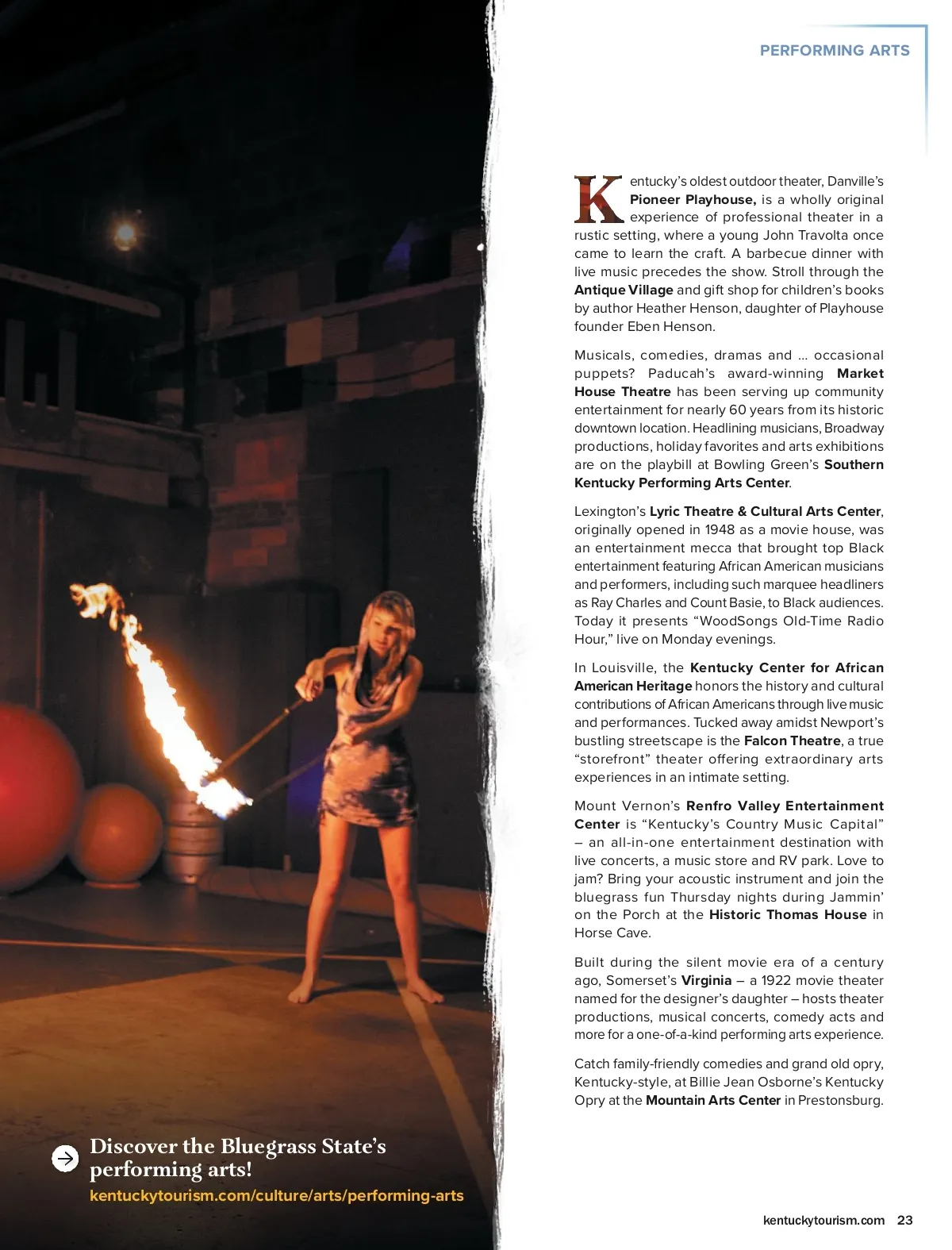 PERFORMING ARTS

Kentucky's oldest outdoor theater, Danville's Pioneer Playhouse, is a wholly original experience of professional theater in a rustic setting, where a young John Travolta once came to learn the craft. A barbecue dinner with live music precedes the show. Stroll through the Antique Village and gift shop for children's books by author Heather Henson, daughter of Playhouse founder Eben Henson.

Musicals, comedies, dramas and ... occasional puppets? Paducah's award-winning Market House Theatre has been serving up community entertainment for nearly 60 years from its historic downtown location. Headlining musicians, Broadway productions, holiday favorites and arts exhibitions are on the playbill at Bowling Green's Southern Kentucky Performing Arts Center.

Lexington's Lyric Theatre & Cultural Arts Center, originally opened in 1948 as a movie house, was an entertainment mecca that brought top Black entertainment featuring African American musicians and performers, including such marquee headliners as Ray Charles and Count Basie, to Black audiences. Today it presents "WoodSongs Old-Time Radio Hour," live on Monday evenings.

In Louisville, the Kentucky Center for African American Heritage honors the history and cultural contributions of African Americans through live music and performances. Tucked away amidst Newport's bustling streetscape is the Falcon Theatre, a true "storefront" theater offering extraordinary arts experiences in an intimate setting.

Mount Vernon's Renfro Valley Entertainment Center is "Kentucky's Country Music Capital" – an all-in-one entertainment destination with live concerts, a music store and RV park. Love to jam? Bring your acoustic instrument and join the bluegrass fun Thursday nights during Jammin' on the Porch at the Historic Thomas House in Horse Cave.

Built during the silent movie era of a century ago, Somerset's Virginia – a 1922 movie theater named for the designer's daughter – hosts theater productions, musical concerts, comedy acts and more for a one-of-a-kind performing arts experience.

Catch family-friendly comedies and grand old opry, Kentucky-style, at Billie Jean Osborne's Kentucky Opry at the Mountain Arts Center in Prestonsburg.

Discover the Bluegrass State's performing arts!
kentuckytourism.com/culture/arts/performing-arts

kentuckytourism.com 23